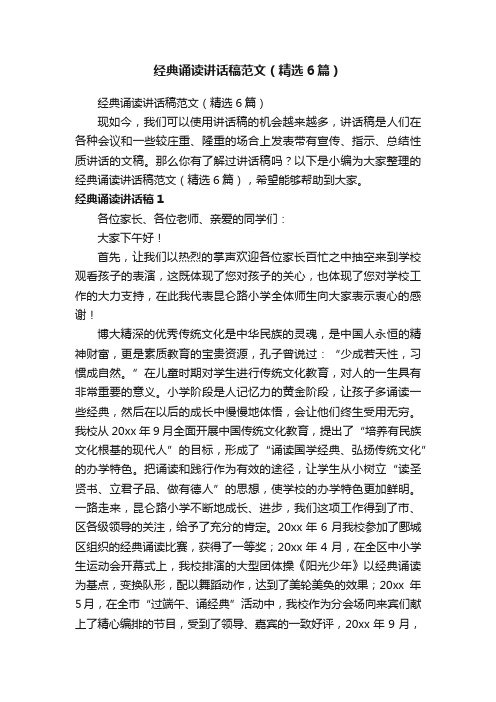 经典诵读讲话稿范文（精选6篇）

经典诵读讲话稿范文（精选6篇）

现如今，我们可以使用讲话稿的机会越来越多，讲话稿是人们在各种会议和一些较庄重、隆重的场合上发表带有宣传、指示、总结性质讲话的文稿。那么你有了解过讲话稿吗？以下是小编为大家整理的经典诵读讲话稿范文（精选6篇），希望能够帮助到大家。

经典诵读讲话稿1

各位家长、各位老师、亲爱的同学们：

大家下午好！

首先，让我们以热烈的掌声欢迎各位家长百忙之中抽空来到学校观看孩子的表演，这既体现了您对孩子的关心，也体现了您对学校工作的大力支持，在此我代表昆仑路小学全体师生向大家表示衷心的感谢！

博大精深的优秀传统文化是中华民族的灵魂，是中国人永恒的精神财富，更是素质教育的宝贵资源，孔子曾说过：“少成若天性，习惯成自然。”在儿童时期对学生进行传统文化教育，对人的一生具有非常重要的意义。小学阶段是人记忆力的黄金阶段，让孩子多诵读一些经典，然后在以后的成长中慢慢地体悟，会让他们终生受用无穷。我校从20xx年9月全面开展中国传统文化教育，提出了“培养有民族文化根基的现代人”的目标，形成了“诵读国学经典、弘扬传统文化”的办学特色。把诵读和践行作为有效的途径，让学生从小树立“读圣贤书、立君子品、做有德人”的思想，使学校的办学特色更加鲜明。一路走来，昆仑路小学不断地成长、进步，我们这项工作得到了市、区各级领导的关注，给予了充分的肯定。20xx年6月我校参加了郾城区组织的经典诵读比赛，获得了一等奖；20xx年4月，在全区中小学生运动会开幕式上，我校排演的大型团体操《阳光少年》以经典诵读为基点，变换队形，配以舞蹈动作，达到了美轮美奂的效果；20xx年5月，在全市“过端午、诵经典”活动中，我校作为分会场向来宾们献上了精心编排的节目，受到了领导、嘉宾的一致好评，20xx年9月，